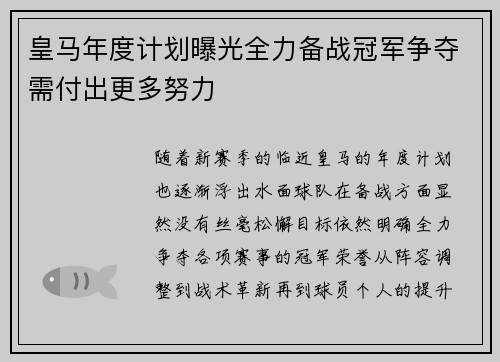 皇马年度计划曝光全力备战冠军争夺需付出更多努力

随着新赛季的临近皇马的年度计划也逐渐浮出水面球队在备战方面显然没有丝毫松懈目标依然明确全力争夺各项赛事的冠军荣誉从阵容调整到战术革新再到球员个人的提升